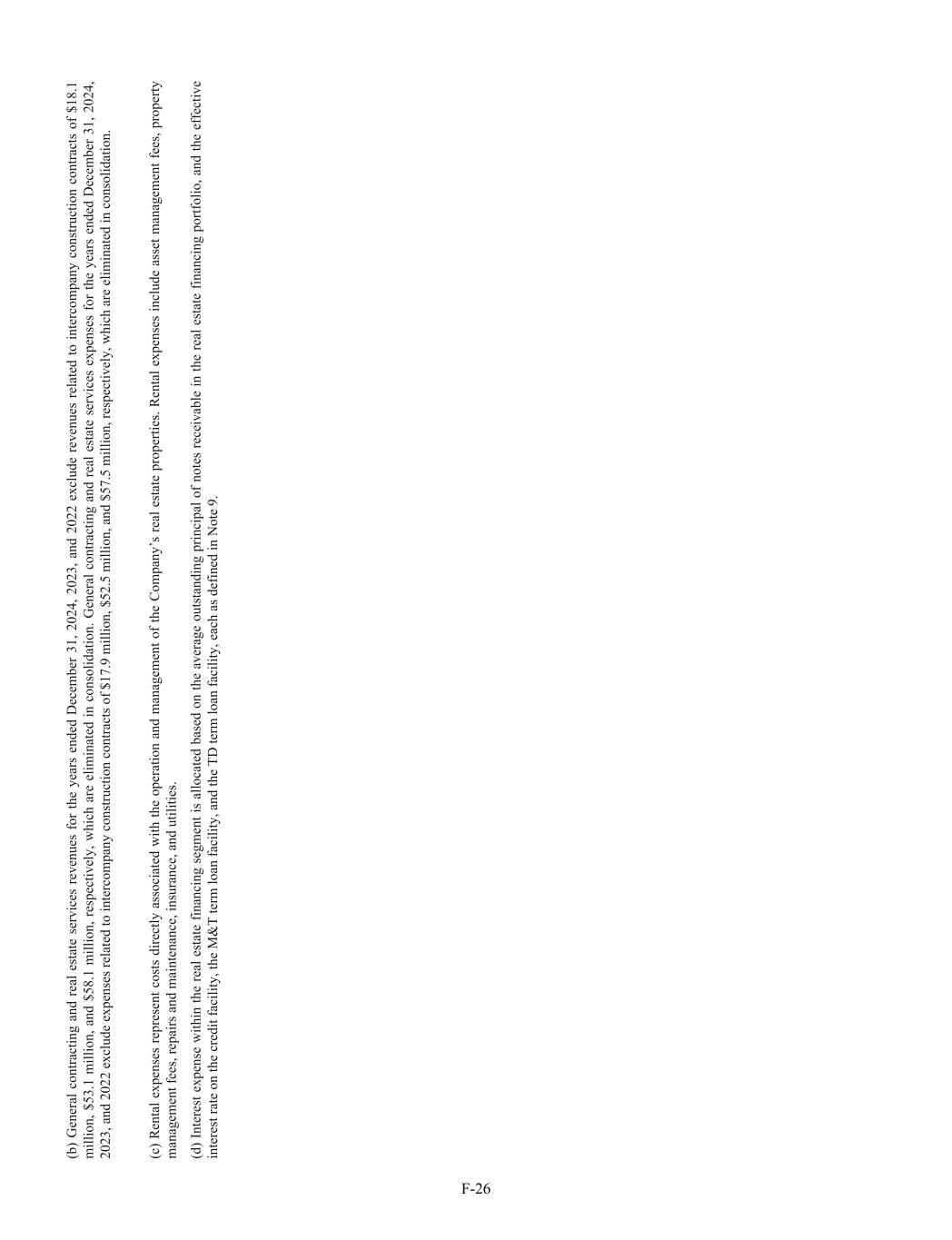 (b) General contracting and real estate services revenues for the years ended December 31, 2024, 2023, and 2022 exclude revenues related to intercompany construction contracts of $18.1 million, $53.1 million, and $58.1 million, respectively, which are eliminated in consolidation. General contracting and real estate services expenses for the years ended December 31, 2024, 2023, and 2022 exclude expenses related to intercompany construction contracts of $17.9 million, $52.5 million, and $57.5 million, respectively, which are eliminated in consolidation.

(c) Rental expenses represent costs directly associated with the operation and management of the Company's real estate properties. Rental expenses include asset management fees, property management fees, repairs and maintenance, insurance, and utilities.

(d) Interest expense within the real estate financing segment is allocated based on the average outstanding principal of notes receivable in the real estate financing portfolio, and the effective interest rate on the credit facility, the M&T term loan facility, and the TD term loan facility, each as defined in Note 9.

F-26